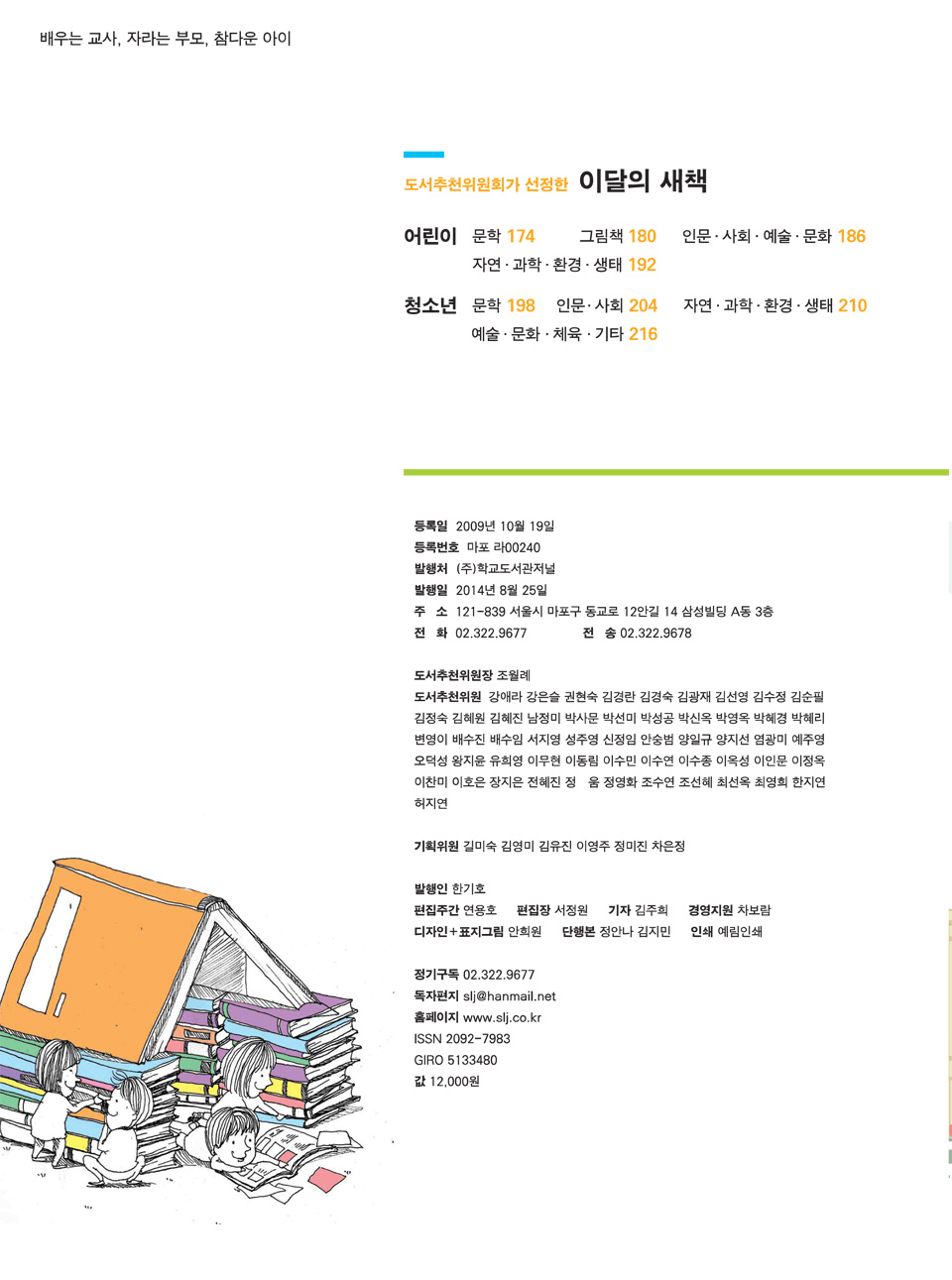 배우는 교사, 자라는 부모, 참다운 아이

도서추천위원회가 선정한 이달의 새책

어린이 문학 174 그림책 180 인문 · 사회 · 예술 · 문화 186
자연 · 과학 · 환경 · 생태 192

청소년 문학 198 인문 · 사회 204 자연 · 과학 · 환경 · 생태 210
예술 · 문화 · 체육 · 기타 216

등록일 2009년 10월 19일
등록번호 마포 라00240
발행처 (주)학교도서관저널
발행일 2014년 8월 25일
주 소 121-839 서울시 마포구 동교로 12안길 14 삼성빌딩 A동 3층
전 화 02.322.9677 전 송 02.322.9678

도서추천위원장 조월례
도서추천위원 강애라 강은슬 권현숙 김경란 김경숙 김광재 김선영 김수정 김순필 김정숙 김혜원 김혜진 남정미 박사문 박선미 박성공 박신옥 박영옥 박혜경 박혜리 변영이 배수진 배수임 서지영 성주영 신정임 안승범 양일규 양지선 염광미 예주영 오덕성 왕지윤 유희영 이무현 이동림 이수민 이수연 이수종 이옥성 이인문 이정옥 이찬미 이호은 장지은 전혜진 정 움 정영화 조수연 조선혜 최선옥 최영희 한지연 허지연

기획위원 길미숙 김영미 김유진 이영주 정미진 차은정

발행인 한기호
편집주간 연용호 편집장 서정원 기자 김주희 경영지원 차보람
디자인+표지그림 안희원 단행본 정안나 김지민 인쇄 예림인쇄

정기구독 02.322.9677
독자편지 slj@hanmail.net
홈페이지 www.slj.co.kr
ISSN 2092-7983
GIRO 5133480
값 12,000원